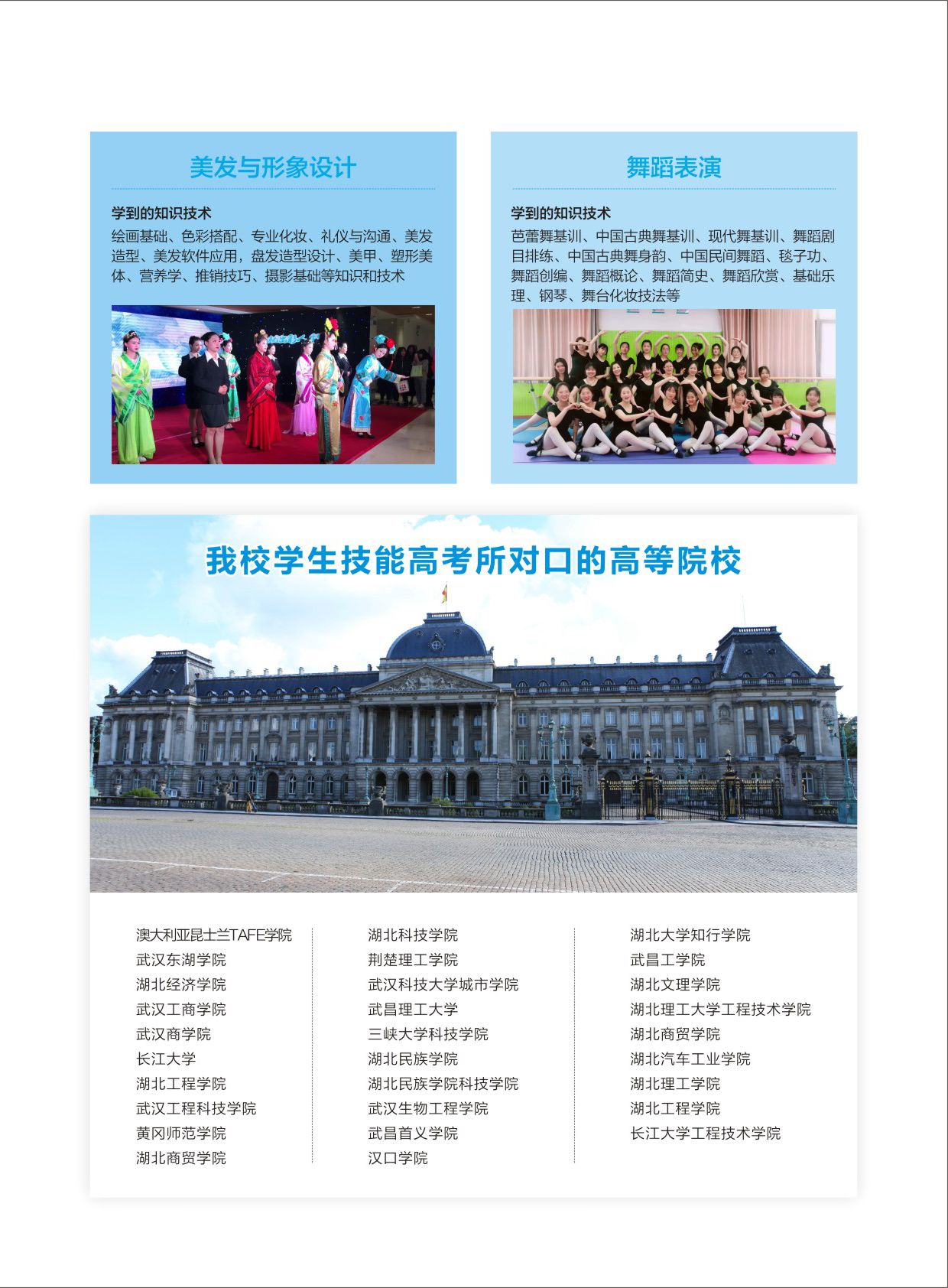 美发与形象设计

学到的知识技术

绘画基础、色彩搭配、专业化妆、礼仪与沟通、美发造型、美发软件应用，盘发造型设计、美甲、塑形美体、营养学、推销技巧、摄影基础等知识和技术

舞蹈表演

学到的知识技术

芭蕾舞基训、中国古典舞基训、现代舞基训、舞蹈剧目排练、中国古典舞身韵、中国民间舞蹈、毯子功、舞蹈创编、舞蹈概论、舞蹈简史、舞蹈欣赏、基础乐理、钢琴、舞台化妆技法等

我校学生技能高考所对口的高等院校

澳大利亚昆士兰TAFE学院
武汉东湖学院
湖北经济学院
武汉工商学院
武汉商学院
长江大学
湖北工程学院
武汉工程科技学院
黄冈师范学院
湖北商贸学院

湖北科技学院
荆楚理工学院
武汉科技大学城市学院
武昌理工大学
三峡大学科技学院
湖北民族学院
湖北民族学院科技学院
武汉生物工程学院
武昌首义学院
汉口学院

湖北大学知行学院
武昌工学院
湖北文理学院
湖北理工大学工程技术学院
湖北商贸学院
湖北汽车工业学院
湖北理工学院
湖北工程学院
长江大学工程技术学院